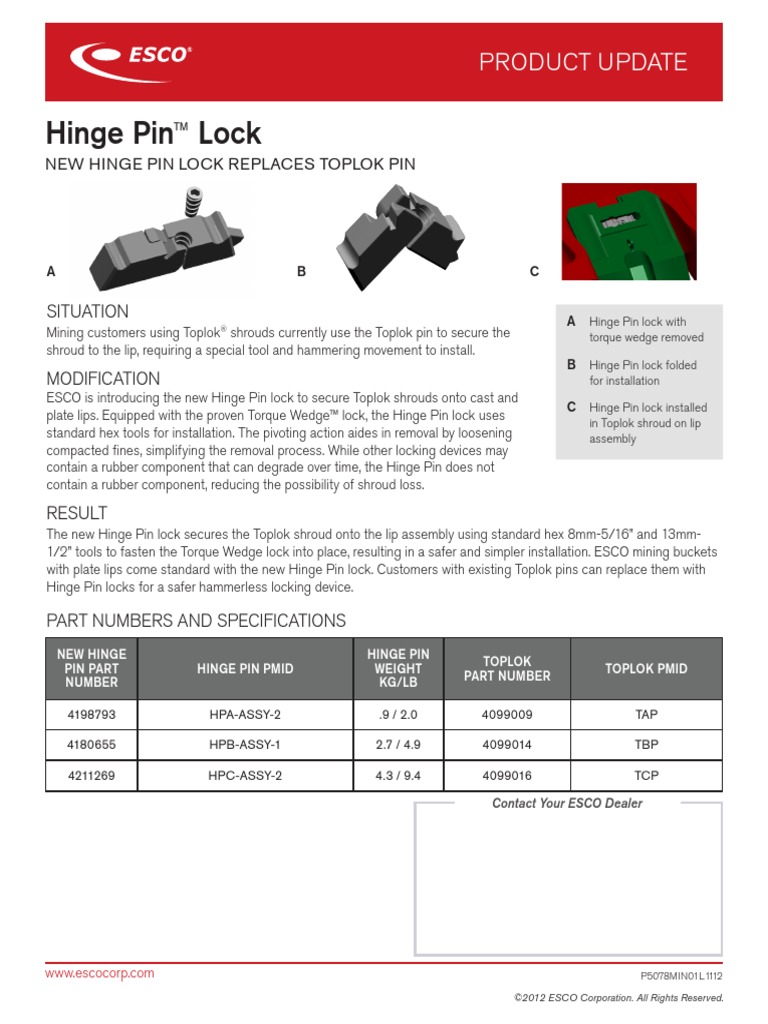 ESCO®

PRODUCT UPDATE

Hinge Pin™ Lock

NEW HINGE PIN LOCK REPLACES TOPLOK PIN

A

B

C

SITUATION

Mining customers using Toplok® shrouds currently use the Toplok pin to secure the shroud to the lip, requiring a special tool and hammering movement to install.

MODIFICATION

ESCO is introducing the new Hinge Pin lock to secure Toplok shrouds onto cast and plate lips. Equipped with the proven Torque Wedge™ lock, the Hinge Pin lock uses standard hex tools for installation. The pivoting action aides in removal by loosening compacted fines, simplifying the removal process. While other locking devices may contain a rubber component that can degrade over time, the Hinge Pin does not contain a rubber component, reducing the possibility of shroud loss.

A Hinge Pin lock with torque wedge removed

B Hinge Pin lock folded for installation

C Hinge Pin lock installed in Toplok shroud on lip assembly

RESULT

The new Hinge Pin lock secures the Toplok shroud onto the lip assembly using standard hex 8mm-5/16" and 13mm-1/2" tools to fasten the Torque Wedge lock into place, resulting in a safer and simpler installation. ESCO mining buckets with plate lips come standard with the new Hinge Pin lock. Customers with existing Toplok pins can replace them with Hinge Pin locks for a safer hammerless locking device.

PART NUMBERS AND SPECIFICATIONS

| NEW HINGE PIN PART NUMBER | HINGE PIN PMID | HINGE PIN WEIGHT KG/LB | TOPLOK PART NUMBER | TOPLOK PMID |
|---|---|---|---|---|
| 4198793 | HPA-ASSY-2 | .9 / 2.0 | 4099009 | TAP |
| 4180655 | HPB-ASSY-1 | 2.7 / 4.9 | 4099014 | TBP |
| 4211269 | HPC-ASSY-2 | 4.3 / 9.4 | 4099016 | TCP |

Contact Your ESCO Dealer

www.escocorp.com

P5078MIN01L1112

©2012 ESCO Corporation. All Rights Reserved.